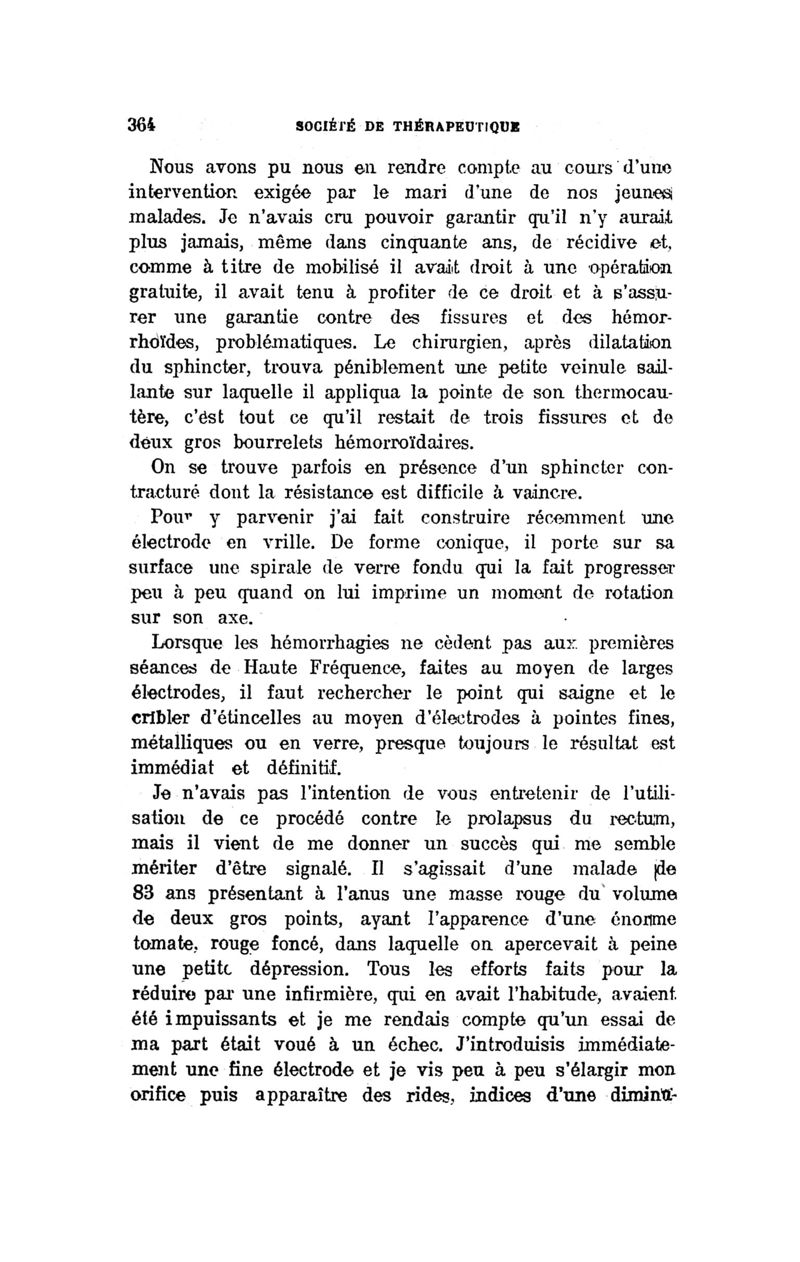 364 SOCIÉTÉ DE THÉRAPEUTIQUE

Nous avons pu nous en rendre compte au cours d'une intervention exigée par le mari d'une de nos jeunes malades. Je n'avais cru pouvoir garantir qu'il n'y aurait plus jamais, même dans cinquante ans, de récidive et, comme à titre de mobilisé il avait droit à une opération gratuite, il avait tenu à profiter de ce droit et à s'assurer une garantie contre des fissures et des hémorrhoïdes, problématiques. Le chirurgien, après dilatation du sphincter, trouva péniblement une petite veinule saillante sur laquelle il appliqua la pointe de son thermocautère, c'ést tout ce qu'il restait de trois fissures et de deux gros bourrelets hémorroïdaires.

On se trouve parfois en présence d'un sphincter contracturé dont la résistance est difficile à vaincre.

Pour y parvenir j'ai fait construire récemment une électrode en vrille. De forme conique, il porte sur sa surface une spirale de verre fondu qui la fait progresser peu à peu quand on lui imprime un moment de rotation sur son axe.

Lorsque les hémorrhagies ne cèdent pas aux premières séances de Haute Fréquence, faites au moyen de larges électrodes, il faut rechercher le point qui saigne et le cribler d'étincelles au moyen d'électrodes à pointes fines, métalliques ou en verre, presque toujours le résultat est immédiat et définitif.

Je n'avais pas l'intention de vous entretenir de l'utilisation de ce procédé contre le prolapsus du rectum, mais il vient de me donner un succès qui me semble mériter d'être signalé. Il s'agissait d'une malade de 83 ans présentant à l'anus une masse rouge du volume de deux gros points, ayant l'apparence d'une énorme tomate, rouge foncé, dans laquelle on apercevait à peine une petite dépression. Tous les efforts faits pour la réduire par une infirmière, qui en avait l'habitude, avaient été impuissants et je me rendais compte qu'un essai de ma part était voué à un échec. J'introduisis immédiatement une fine électrode et je vis peu à peu s'élargir mon orifice puis apparaître des rides, indices d'une diminu-